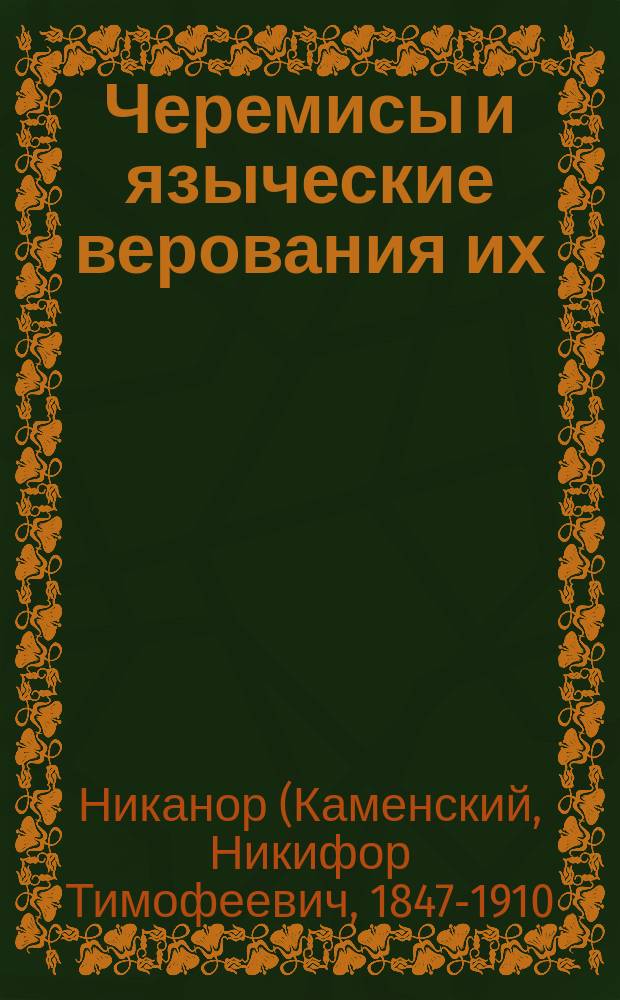 Черемисы и языческие верования их

Никанор (Каменский, Никифор Тимофеевич, 1847-1910